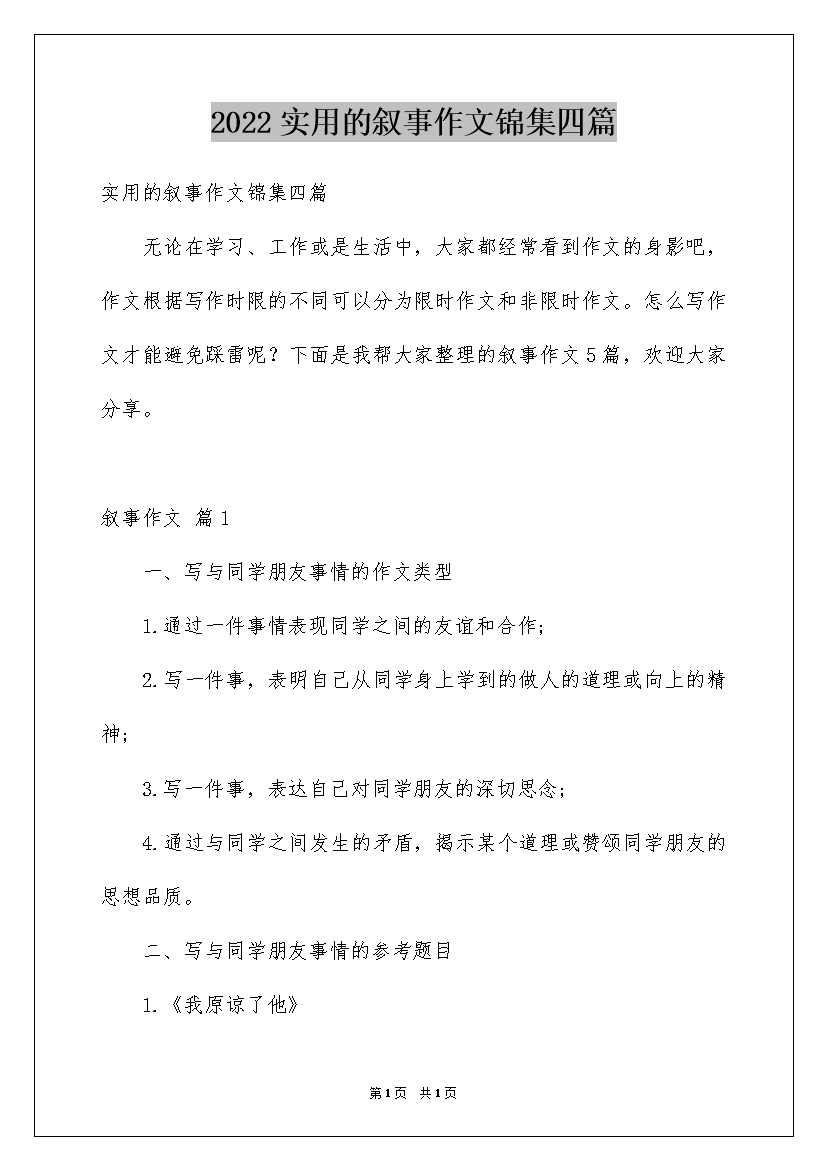 2022实用的叙事作文锦集四篇

实用的叙事作文锦集四篇

无论在学习、工作或是生活中，大家都经常看到作文的身影吧，作文根据写作时限的不同可以分为限时作文和非限时作文。怎么写作文才能避免踩雷呢？下面是我帮大家整理的叙事作文5篇，欢迎大家分享。

叙事作文 篇1

一、写与同学朋友事情的作文类型

1.通过一件事情表现同学之间的友谊和合作；

2.写一件事，表明自己从同学身上学到的做人的道理或向上的精神；

3.写一件事，表达自己对同学朋友的深切思念；

4.通过与同学之间发生的矛盾，揭示某个道理或赞颂同学朋友的思想品质。

二、写与同学朋友事情的参考题目

1.《我原谅了他》

第1页 共1页